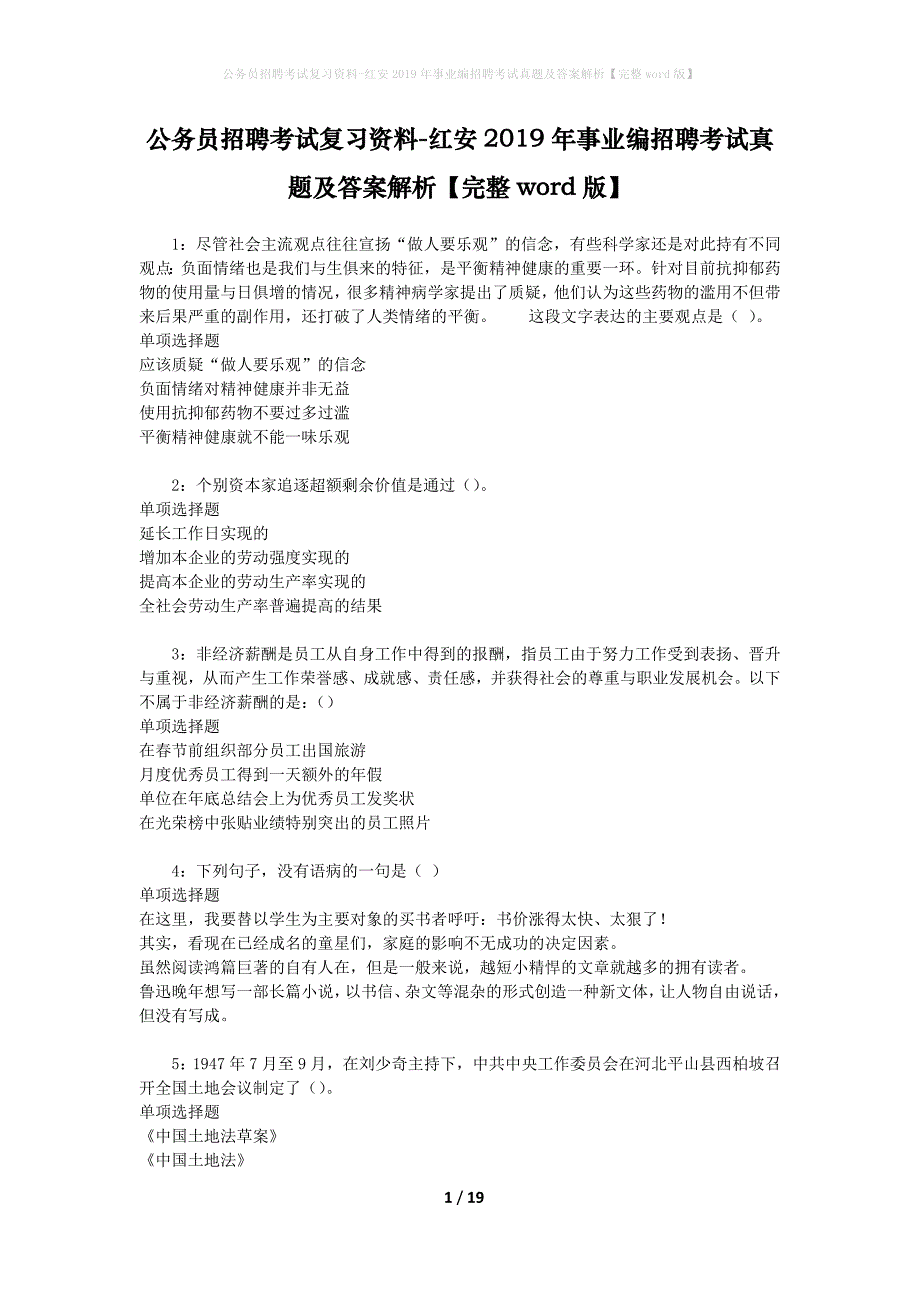 公务员招聘考试复习资料-红安2019年事业编招聘考试真题及答案解析【完整word版】

公务员招聘考试复习资料-红安2019年事业编招聘考试真题及答案解析【完整word版】

1：尽管社会主流观点往往宣扬“做人要乐观”的信念，有些科学家还是对此持有不同观点：负面情绪也是我们与生俱来的特征，是平衡精神健康的重要一环。针对目前抗抑郁药物的使用量与日俱增的情况，很多精神病学家提出了质疑，他们认为这些药物的滥用不但带来后果严重的副作用，还打破了人类情绪的平衡。　　这段文字表达的主要观点是（ ）。
单项选择题
应该质疑“做人要乐观”的信念
负面情绪对精神健康并非无益
使用抗抑郁药物不要过多过滥
平衡精神健康就不能一味乐观

2：个别资本家追逐超额剩余价值是通过（）。
单项选择题
延长工作日实现的
增加本企业的劳动强度实现的
提高本企业的劳动生产率实现的
全社会劳动生产率普遍提高的结果

3：非经济薪酬是员工从自身工作中得到的报酬，指员工由于努力工作受到表扬、晋升与重视，从而产生工作荣誉感、成就感、责任感，并获得社会的尊重与职业发展机会。以下不属于非经济薪酬的是：()
单项选择题
在春节前组织部分员工出国旅游
月度优秀员工得到一天额外的年假
单位在年底总结会上为优秀员工发奖状
在光荣榜中张贴业绩特别突出的员工照片

4：下列句子，没有语病的一句是（ ）
单项选择题
在这里，我要替以学生为主要对象的买书者呼吁：书价涨得太快、太狠了！
其实，看现在已经成名的童星们，家庭的影响不无成功的决定因素。
虽然阅读鸿篇巨著的自有人在，但是一般来说，越短小精悍的文章就越多的拥有读者。
鲁迅晚年想写一部长篇小说，以书信、杂文等混杂的形式创造一种新文体，让人物自由说话，但没有写成。

5：1947年7月至9月，在刘少奇主持下，中共中央工作委员会在河北平山县西柏坡召开全国土地会议制定了（）。
单项选择题
《中国土地法草案》
《中国土地法》

1 / 19